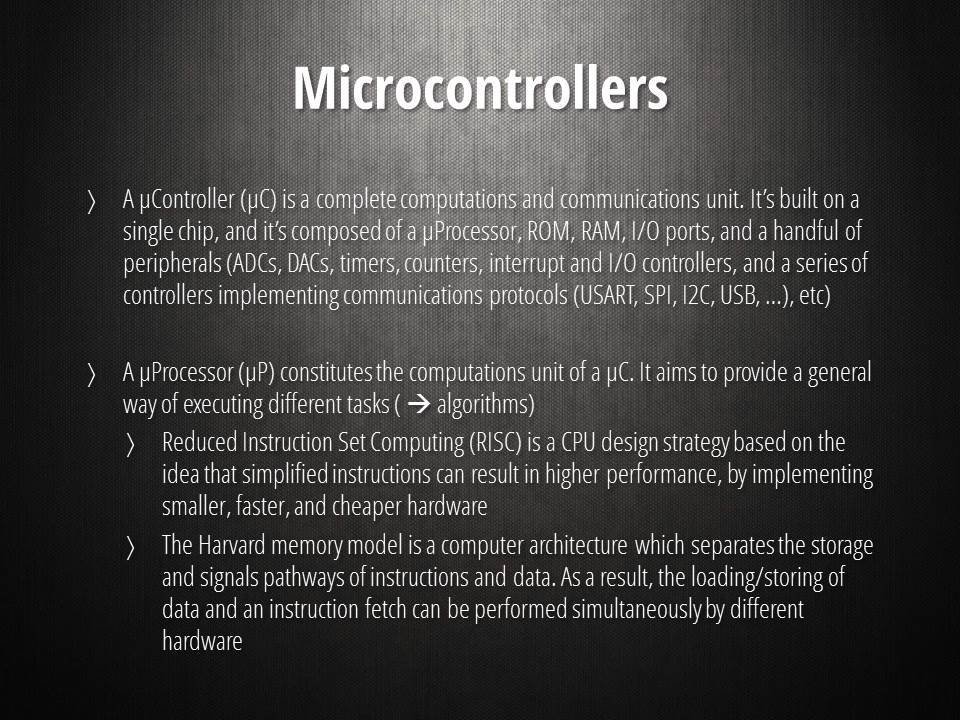 Microcontrollers

〉 A µController (µC) is a complete computations and communications unit. It's built on a single chip, and it's composed of a µProcessor, ROM, RAM, I/O ports, and a handful of peripherals (ADCs, DACs, timers, counters, interrupt and I/O controllers, and a series of controllers implementing communications protocols (USART, SPI, I2C, USB, ...), etc)

〉 A µProcessor (µP) constitutes the computations unit of a µC. It aims to provide a general way of executing different tasks ( → algorithms)

〉 Reduced Instruction Set Computing (RISC) is a CPU design strategy based on the idea that simplified instructions can result in higher performance, by implementing smaller, faster, and cheaper hardware

〉 The Harvard memory model is a computer architecture which separates the storage and signals pathways of instructions and data. As a result, the loading/storing of data and an instruction fetch can be performed simultaneously by different hardware